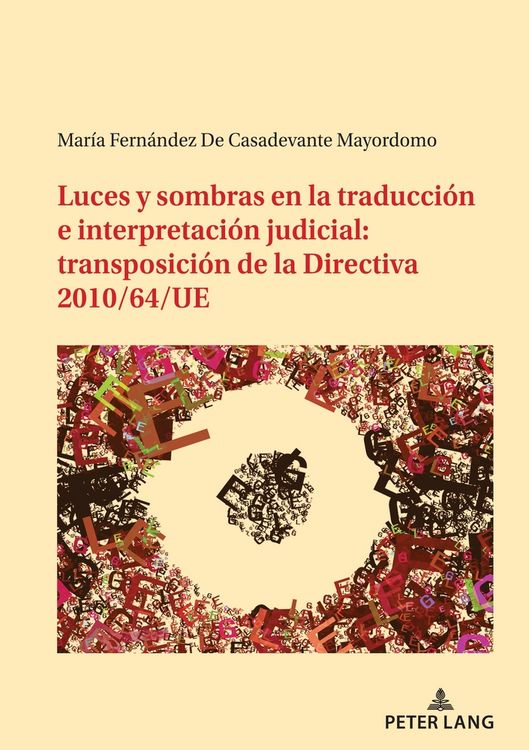 María Fernández De Casadevante Mayordomo

Luces y sombras en la traducción e interpretación judicial: transposición de la Directiva 2010/64/UE

PETER LANG